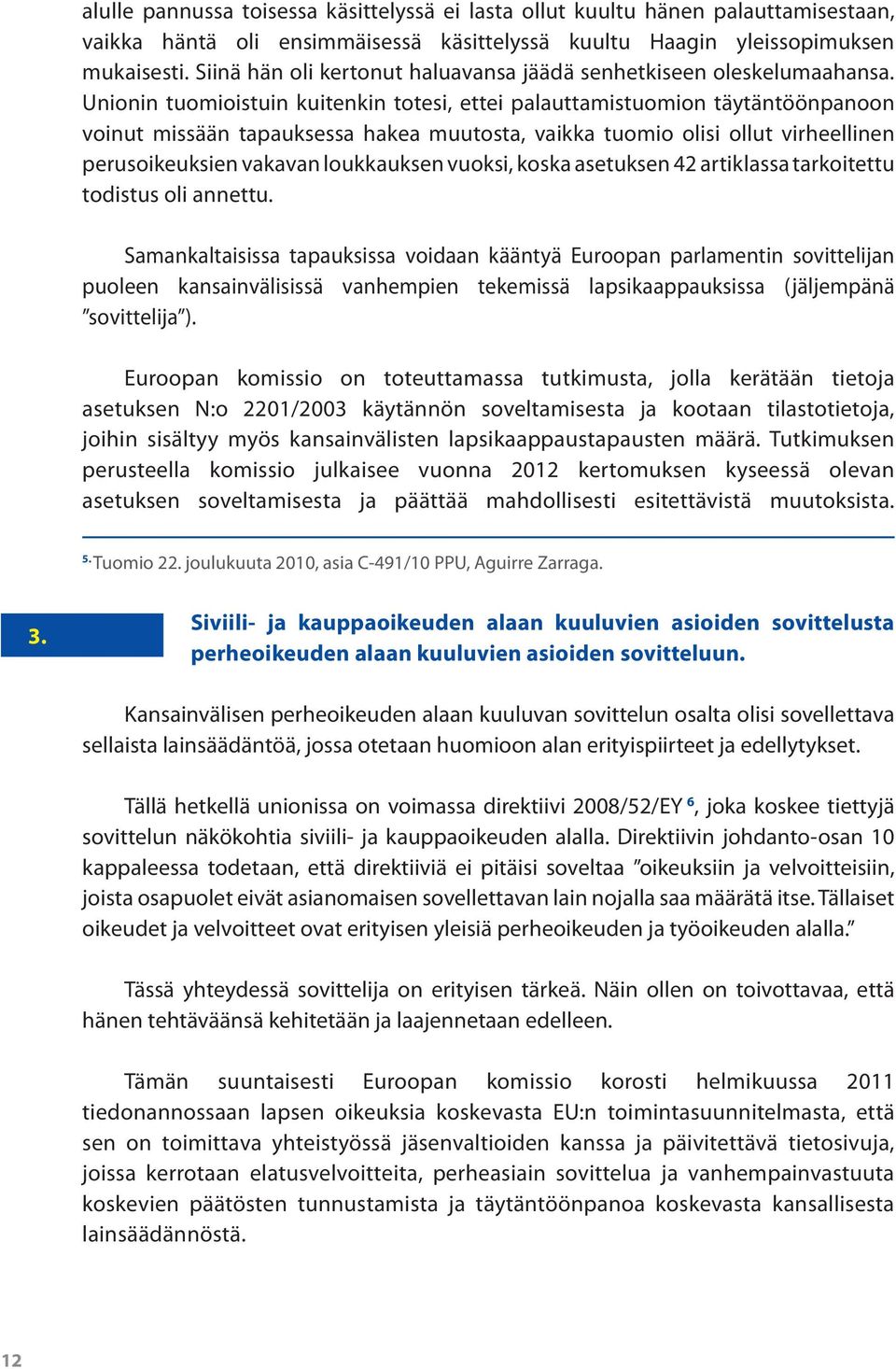 alulle pannussa toisessa käsittelyssä ei lasta ollut kuultu hänen palauttamisestaan, vaikka häntä oli ensimmäisessä käsittelyssä kuultu Haagin yleissopimuksen mukaisesti. Siinä hän oli kertonut haluavansa jäädä senhetkiseen oleskelumaahansa. Unionin tuomioistuin kuitenkin totesi, ettei palauttamistuomion täytäntöönpanoon voinut missään tapauksessa hakea muutosta, vaikka tuomio olisi ollut virheellinen perusoikeuksien vakavan loukkauksen vuoksi, koska asetuksen 42 artiklassa tarkoitettu todistus oli annettu.

Samankaltaisissa tapauksissa voidaan kääntyä Euroopan parlamentin sovittelijan puoleen kansainvälisissä vanhempien tekemissä lapsikaappauksissa (jäljempänä ”sovittelija”).

Euroopan komissio on toteuttamassa tutkimusta, jolla kerätään tietoja asetuksen N:o 2201/2003 käytännön soveltamisesta ja kootaan tilastotietoja, joihin sisältyy myös kansainvälisten lapsikaappaustapausten määrä. Tutkimuksen perusteella komissio julkaisee vuonna 2012 kertomuksen kyseessä olevan asetuksen soveltamisesta ja päättää mahdollisesti esitettävistä muutoksista.

$^{5.}$ Tuomio 22. joulukuuta 2010, asia C-491/10 PPU, Aguirre Zarraga.

3.

Siviili- ja kauppaoikeuden alaan kuuluvien asioiden sovittelusta perheoikeuden alaan kuuluvien asioiden sovitteluun.

Kansainvälisen perheoikeuden alaan kuuluvan sovittelun osalta olisi sovellettava sellaista lainsäädäntöä, jossa otetaan huomioon alan erityispiirteet ja edellytykset.

Tällä hetkellä unionissa on voimassa direktiivi 2008/52/EY $^{6}$, joka koskee tiettyjä sovittelun näkökohtia siviili- ja kauppaoikeuden alalla. Direktiivin johdanto-osan 10 kappaleessa todetaan, että direktiiviä ei pitäisi soveltaa ”oikeuksiin ja velvoitteisiin, joista osapuolet eivät asianomaisen sovellettavan lain nojalla saa määrätä itse. Tällaiset oikeudet ja velvoitteet ovat erityisen yleisiä perheoikeuden ja työoikeuden alalla.”

Tässä yhteydessä sovittelija on erityisen tärkeä. Näin ollen on toivottavaa, että hänen tehtäväänsä kehitetään ja laajennetaan edelleen.

Tämän suuntaisesti Euroopan komissio korosti helmikuussa 2011 tiedonannossaan lapsen oikeuksia koskevasta EU:n toimintasuunnitelmasta, että sen on toimittava yhteistyössä jäsenvaltioiden kanssa ja päivitettävä tietosivuja, joissa kerrotaan elatusvelvoitteita, perheasiain sovittelua ja vanhempainvastuuta koskevien päätösten tunnustamista ja täytäntöönpanoa koskevasta kansallisesta lainsäädännöstä.

12